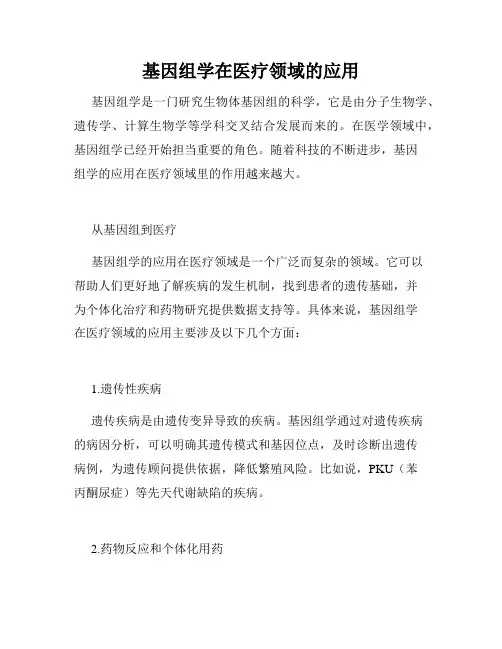 基因组学在医疗领域的应用

基因组学是一门研究生物体基因组的科学，它是由分子生物学、遗传学、计算生物学等学科交叉结合发展而来的。在医学领域中，基因组学已经开始担当重要的角色。随着科技的不断进步，基因组学的应用在医疗领域里的作用越来越大。

从基因组到医疗

基因组学的应用在医疗领域是一个广泛而复杂的领域。它可以帮助人们更好地了解疾病的发生机制，找到患者的遗传基础，并为个体化治疗和药物研究提供数据支持等。具体来说，基因组学在医疗领域的应用主要涉及以下几个方面：

1.遗传性疾病

遗传疾病是由遗传变异导致的疾病。基因组学通过对遗传疾病的病因分析，可以明确其遗传模式和基因位点，及时诊断出遗传病例，为遗传顾问提供依据，降低繁殖风险。比如说，PKU（苯丙酮尿症）等先天代谢缺陷的疾病。

2.药物反应和个体化用药